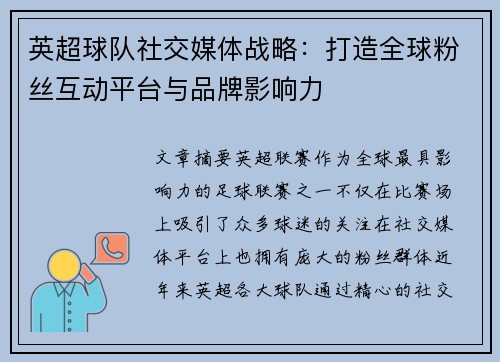 英超球队社交媒体战略：打造全球粉丝互动平台与品牌影响力

文章摘要英超联赛作为全球最具影响力的足球联赛之一不仅在比赛场上吸引了众多球迷的关注在社交媒体平台上也拥有庞大的粉丝群体近年来英超各大球队通过精心的社交